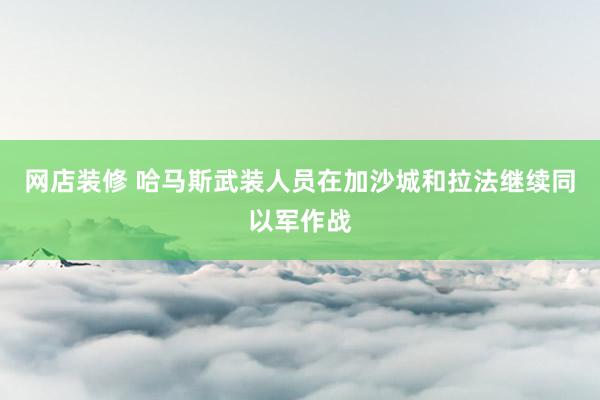 网店装修 哈马斯武装人员在加沙城和拉法继续同以军作战